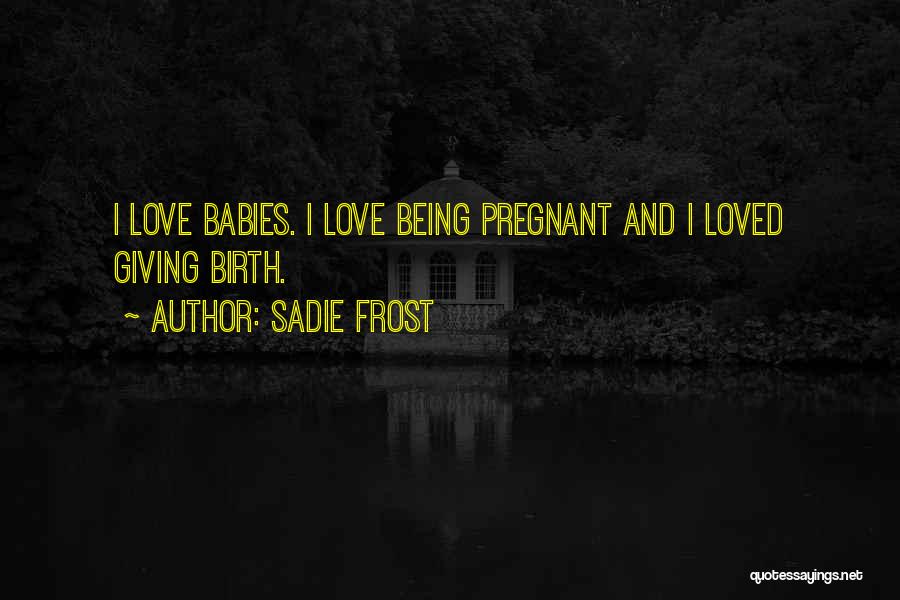 I LOVE BABIES. I LOVE BEING PREGNANT AND I LOVED GIVING BIRTH.

~ AUTHOR: SADIE FROST

quotessayings.net